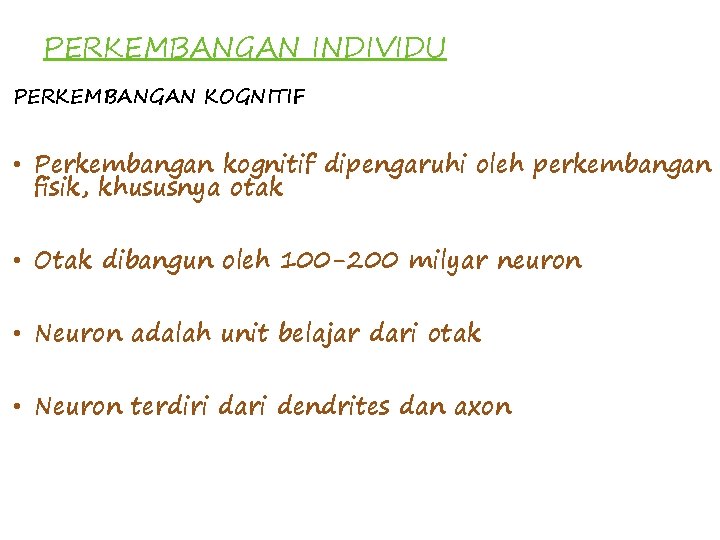 PERKEMBANGAN INDIVIDU

PERKEMBANGAN KOGNITIF

• Perkembangan kognitif dipengaruhi oleh perkembangan fisik, khususnya otak

• Otak dibangun oleh 100-200 milyar neuron

• Neuron adalah unit belajar dari otak

• Neuron terdiri dari dendrites dan axon